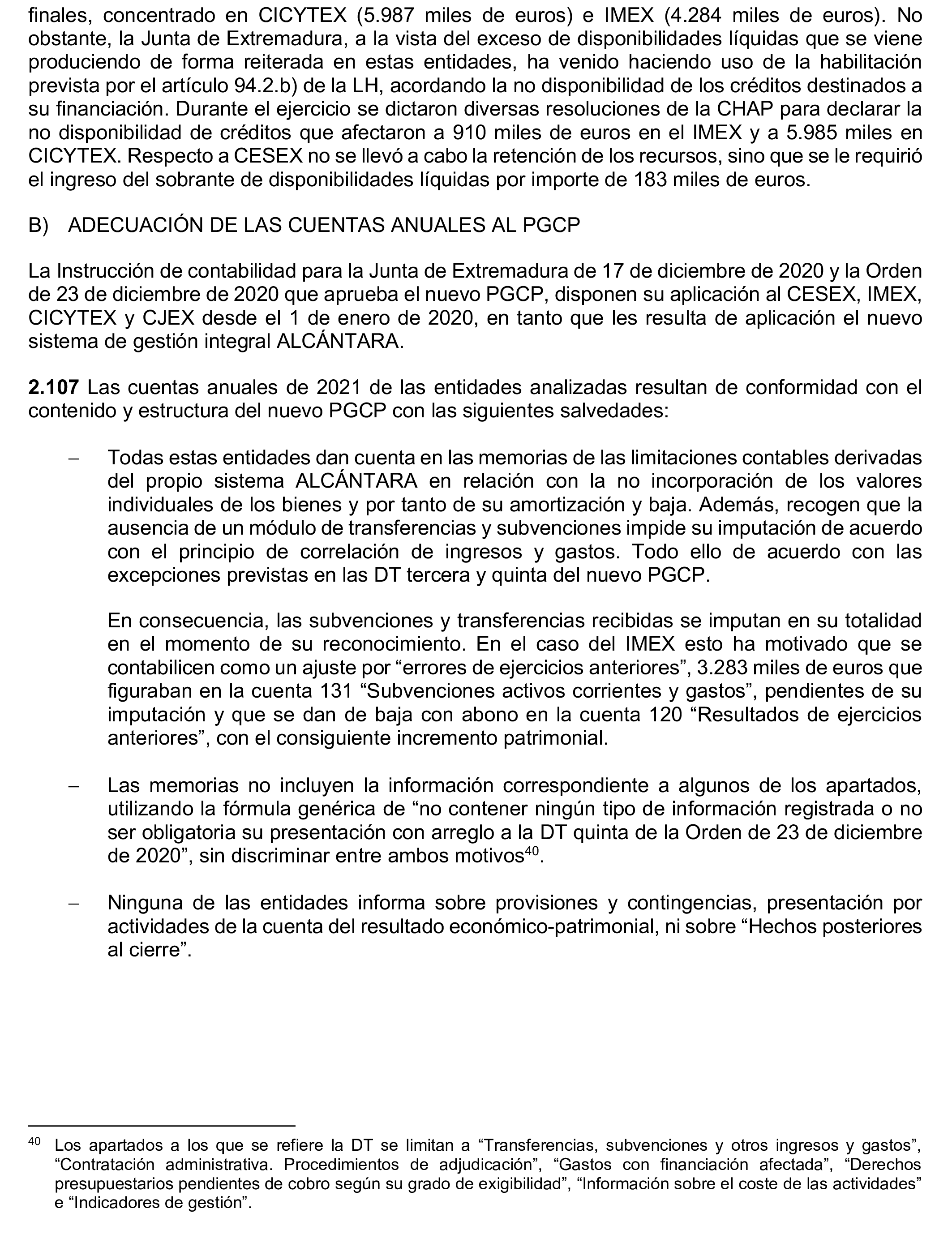 finales, concentrado en CICYTEX (5.987 miles de euros) e IMEX (4.284 miles de euros). No obstante, la Junta de Extremadura, a la vista del exceso de disponibilidades líquidas que se viene produciendo de forma reiterada en estas entidades, ha venido haciendo uso de la habilitación prevista por el artículo 94.2.b) de la LH, acordando la no disponibilidad de los créditos destinados a su financiación. Durante el ejercicio se dictaron diversas resoluciones de la CHAP para declarar la no disponibilidad de créditos que afectaron a 910 miles de euros en el IMEX y a 5.985 miles en CICYTEX. Respecto a CESEX no se llevó a cabo la retención de los recursos, sino que se le requirió el ingreso del sobrante de disponibilidades líquidas por importe de 183 miles de euros.

B) ADECUACIÓN DE LAS CUENTAS ANUALES AL PGCP

La Instrucción de contabilidad para la Junta de Extremadura de 17 de diciembre de 2020 y la Orden de 23 de diciembre de 2020 que aprueba el nuevo PGCP, disponen su aplicación al CESEX, IMEX, CICYTEX y CJEX desde el 1 de enero de 2020, en tanto que les resulta de aplicación el nuevo sistema de gestión integral ALCÁNTARA.

**2.107** Las cuentas anuales de 2021 de las entidades analizadas resultan de conformidad con el contenido y estructura del nuevo PGCP con las siguientes salvedades:

– Todas estas entidades dan cuenta en las memorias de las limitaciones contables derivadas del propio sistema ALCÁNTARA en relación con la no incorporación de los valores individuales de los bienes y por tanto de su amortización y baja. Además, recogen que la ausencia de un módulo de transferencias y subvenciones impide su imputación de acuerdo con el principio de correlación de ingresos y gastos. Todo ello de acuerdo con las excepciones previstas en las DT tercera y quinta del nuevo PGCP.

En consecuencia, las subvenciones y transferencias recibidas se imputan en su totalidad en el momento de su reconocimiento. En el caso del IMEX esto ha motivado que se contabilicen como un ajuste por “errores de ejercicios anteriores”, 3.283 miles de euros que figuraban en la cuenta 131 “Subvenciones activos corrientes y gastos”, pendientes de su imputación y que se dan de baja con abono en la cuenta 120 “Resultados de ejercicios anteriores”, con el consiguiente incremento patrimonial.

– Las memorias no incluyen la información correspondiente a algunos de los apartados, utilizando la fórmula genérica de “no contener ningún tipo de información registrada o no ser obligatoria su presentación con arreglo a la DT quinta de la Orden de 23 de diciembre de 2020”, sin discriminar entre ambos motivos$^{40}$.

– Ninguna de las entidades informa sobre provisiones y contingencias, presentación por actividades de la cuenta del resultado económico-patrimonial, ni sobre “Hechos posteriores al cierre”.

$^{40}$ Los apartados a los que se refiere la DT se limitan a “Transferencias, subvenciones y otros ingresos y gastos”, “Contratación administrativa. Procedimientos de adjudicación”, “Gastos con financiación afectada”, “Derechos presupuestarios pendientes de cobro según su grado de exigibilidad”, “Información sobre el coste de las actividades” e “Indicadores de gestión”.